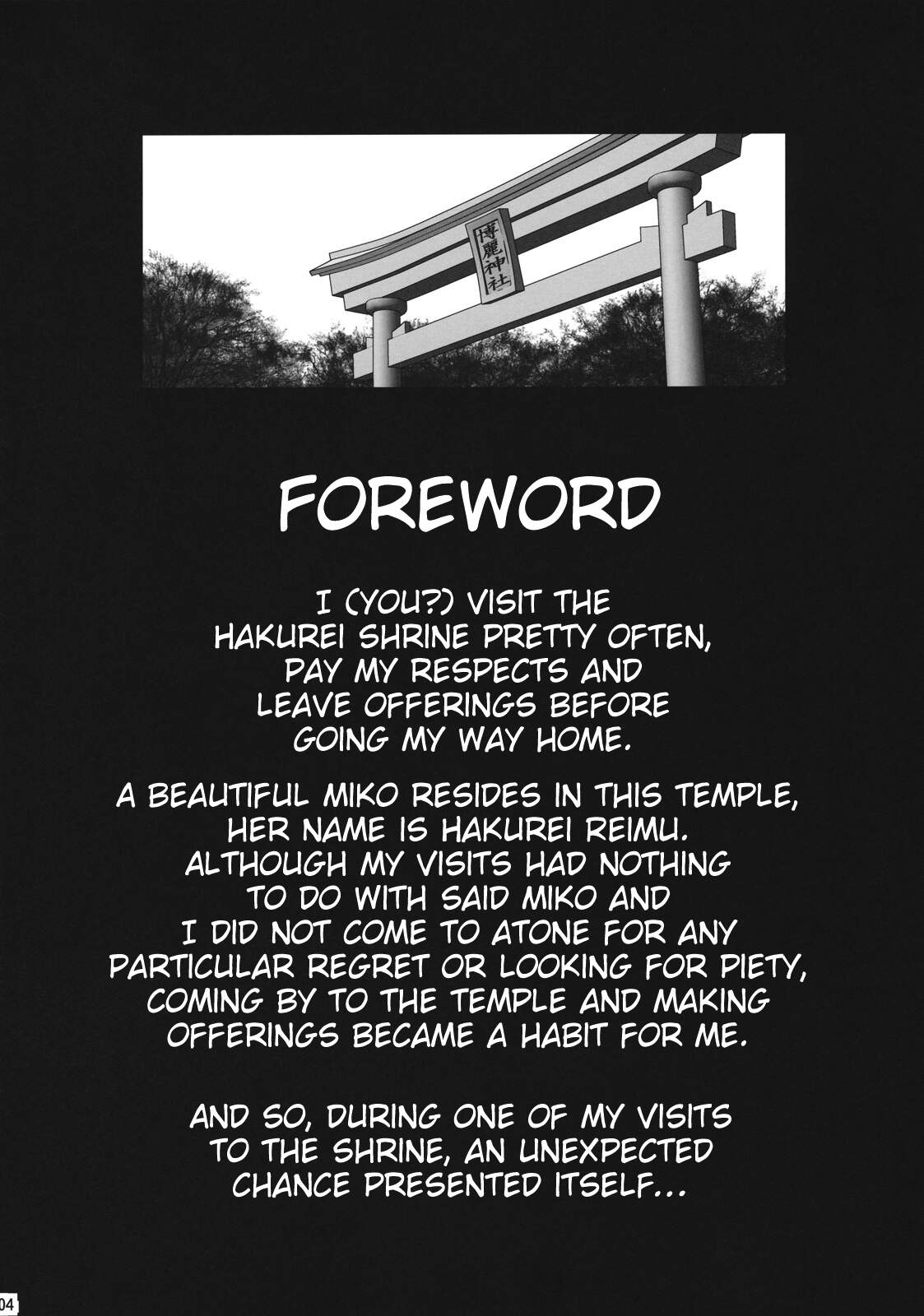 博麗神社

FOREWORD

I (YOU?) VISIT THE HAKUREI SHRINE PRETTY OFTEN, PAY MY RESPECTS AND LEAVE OFFERINGS BEFORE GOING MY WAY HOME.

A BEAUTIFUL MIKO RESIDES IN THIS TEMPLE, HER NAME IS HAKUREI REIMU. ALTHOUGH MY VISITS HAD NOTHING TO DO WITH SAID MIKO AND I DID NOT COME TO ATONE FOR ANY PARTICULAR REGRET OR LOOKING FOR PIETY, COMING BY TO THE TEMPLE AND MAKING OFFERINGS BECAME A HABIT FOR ME.

AND SO, DURING ONE OF MY VISITS TO THE SHRINE, AN UNEXPECTED CHANCE PRESENTED ITSELF...

04